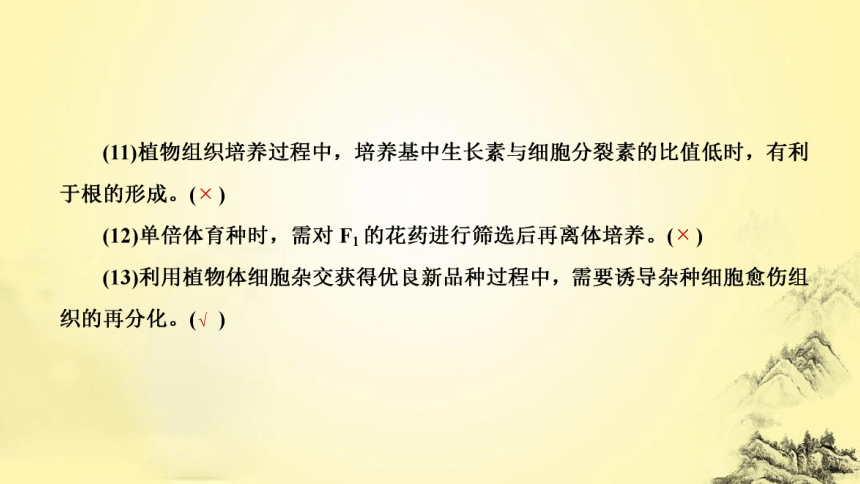 (11)植物组织培养过程中，培养基中生长素与细胞分裂素的比值低时，有利于根的形成。(×)

(12)单倍体育种时，需对 $F_1$ 的花药进行筛选后再离体培养。(×)

(13)利用植物体细胞杂交获得优良新品种过程中，需要诱导杂种细胞愈伤组织的再分化。(√)